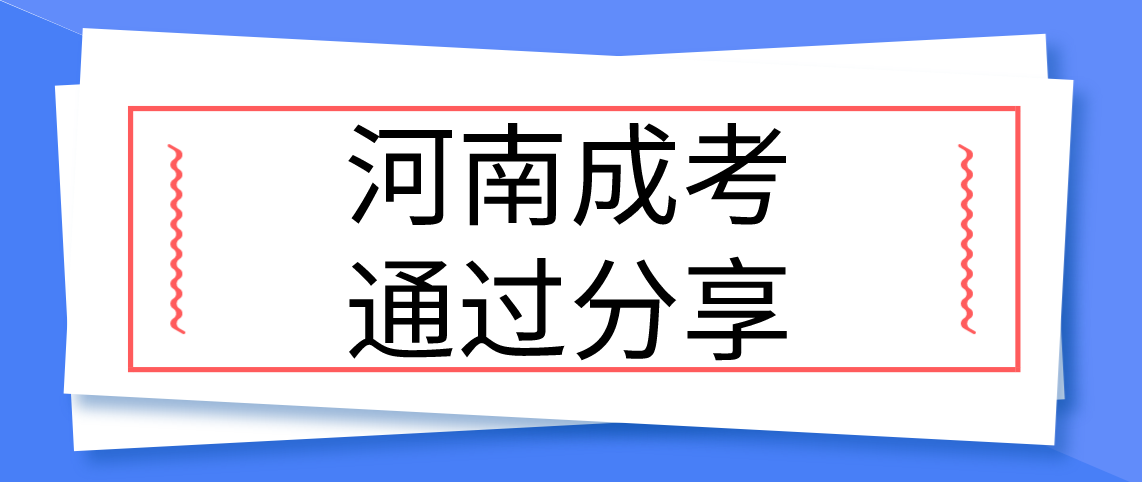 河南成考
通过分享